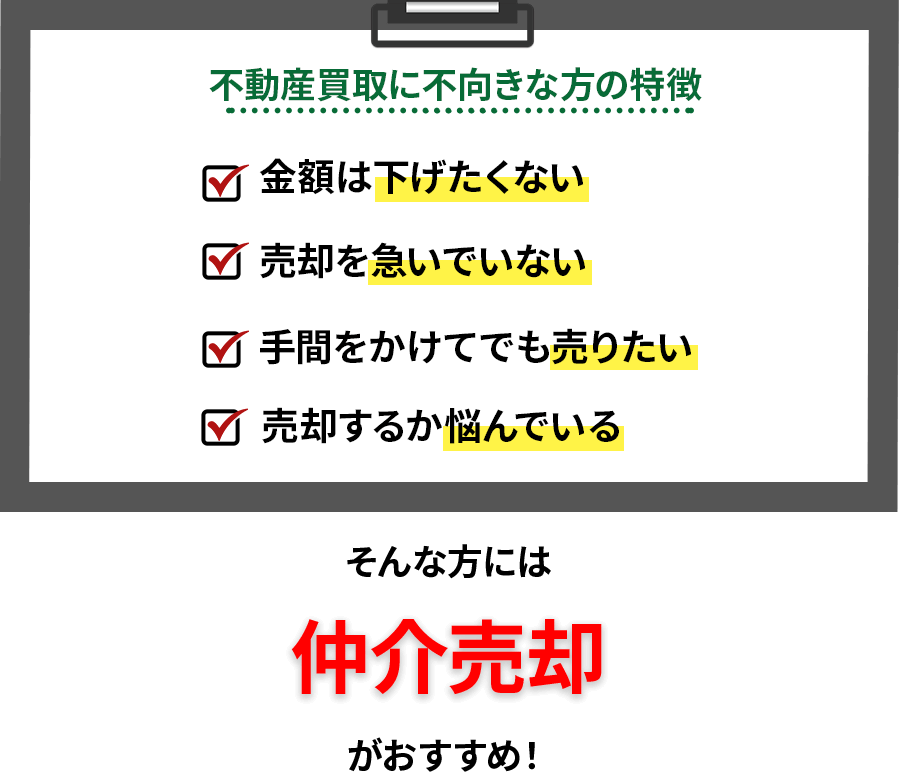 不動産買取に不向きな方の特徴

金額は下げたくない

売却を急いでいない

手間をかけてでも売りたい

売却するか悩んでいる

そんな方には

仲介売却

がおすすめ！